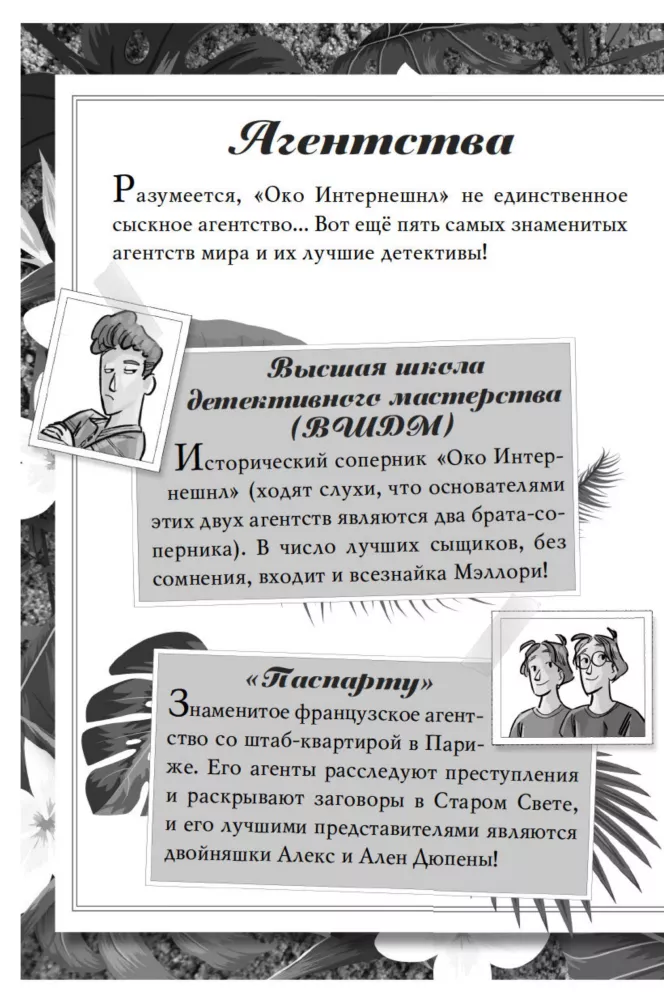 Агентства

Разумеется, «Око Интернешнл» не единственное сыскное агентство... Вот ещё пять самых знаменитых агентств мира и их лучшие детективы!

Высшая школа детективного мастерства (ВШДМ)

Исторический соперник «Око Интернешнл» (ходят слухи, что основателями этих двух агентств являются два брата-соперника). В число лучших сыщиков, без сомнения, входит и всезнайка Мэллори!

«Паспарту»

Знаменитое французское агентство со штаб-квартирой в Париже. Его агенты расследуют преступления и раскрывают заговоры в Старом Свете, и его лучшими представителями являются двойняшки Алекс и Ален Дюпены!